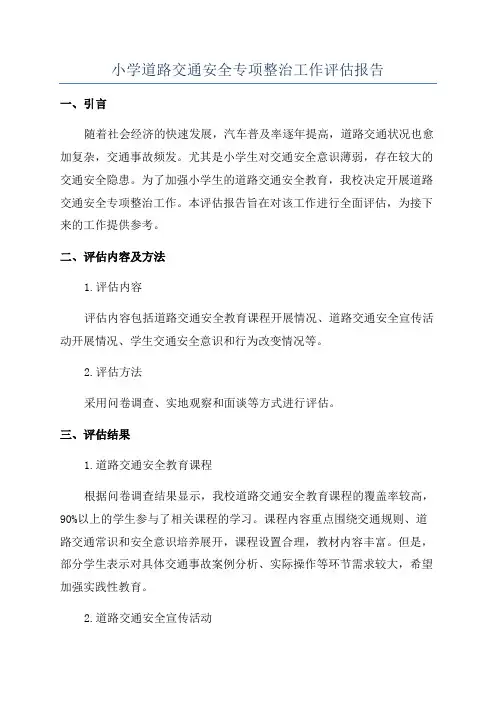 小学道路交通安全专项整治工作评估报告

一、引言

随着社会经济的快速发展，汽车普及率逐年提高，道路交通状况也愈加复杂，交通事故频发。尤其是小学生对交通安全意识薄弱，存在较大的交通安全隐患。为了加强小学生的道路交通安全教育，我校决定开展道路交通安全专项整治工作。本评估报告旨在对该工作进行全面评估，为接下来的工作提供参考。

二、评估内容及方法

1.评估内容

评估内容包括道路交通安全教育课程开展情况、道路交通安全宣传活动开展情况、学生交通安全意识和行为改变情况等。

2.评估方法

采用问卷调查、实地观察和面谈等方式进行评估。

三、评估结果

1.道路交通安全教育课程

根据问卷调查结果显示，我校道路交通安全教育课程的覆盖率较高，90%以上的学生参与了相关课程的学习。课程内容重点围绕交通规则、道路交通常识和安全意识培养展开，课程设置合理，教材内容丰富。但是，部分学生表示对具体交通事故案例分析、实际操作等环节需求较大，希望加强实践性教育。

2.道路交通安全宣传活动